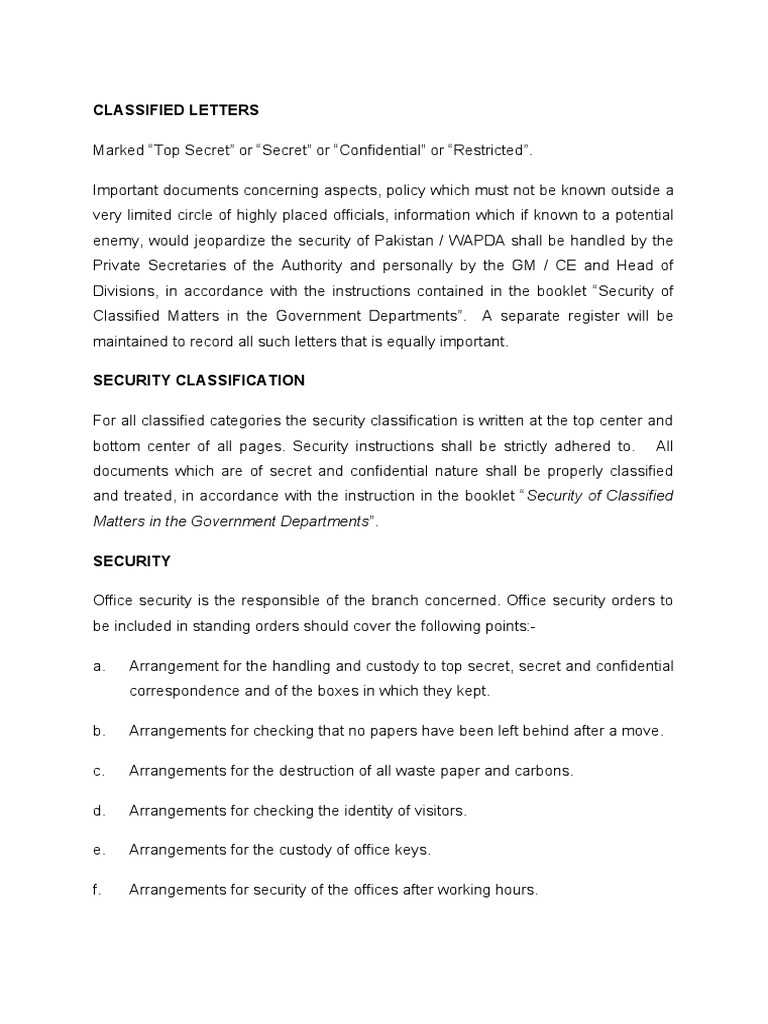 CLASSIFIED LETTERS

Marked “Top Secret” or “Secret” or “Confidential” or “Restricted”.

Important documents concerning aspects, policy which must not be known outside a very limited circle of highly placed officials, information which if known to a potential enemy, would jeopardize the security of Pakistan / WAPDA shall be handled by the Private Secretaries of the Authority and personally by the GM / CE and Head of Divisions, in accordance with the instructions contained in the booklet “Security of Classified Matters in the Government Departments”. A separate register will be maintained to record all such letters that is equally important.

SECURITY CLASSIFICATION

For all classified categories the security classification is written at the top center and bottom center of all pages. Security instructions shall be strictly adhered to. All documents which are of secret and confidential nature shall be properly classified and treated, in accordance with the instruction in the booklet “Security of Classified Matters in the Government Departments”.

SECURITY

Office security is the responsible of the branch concerned. Office security orders to be included in standing orders should cover the following points:-

a. Arrangement for the handling and custody to top secret, secret and confidential correspondence and of the boxes in which they kept.

b. Arrangements for checking that no papers have been left behind after a move.

c. Arrangements for the destruction of all waste paper and carbons.

d. Arrangements for checking the identity of visitors.

e. Arrangements for the custody of office keys.

f. Arrangements for security of the offices after working hours.